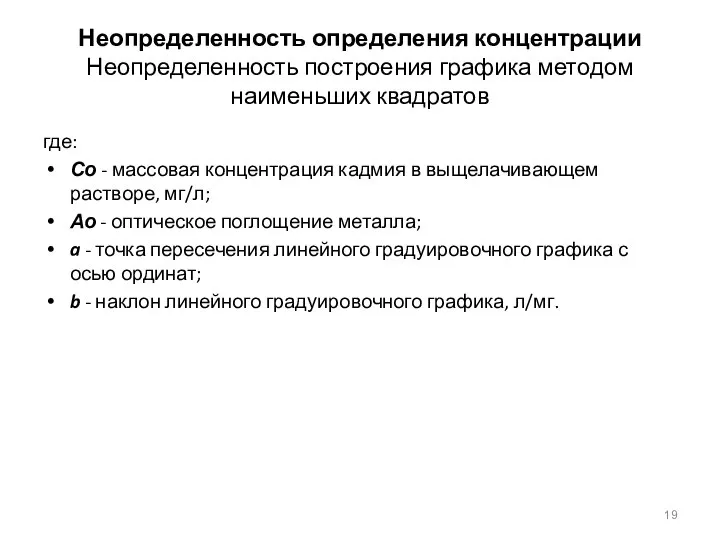 Неопределенность определения концентрации
Неопределенность построения графика методом наименьших квадратов

где:
• Со - массовая концентрация кадмия в выщелачивающем растворе, мг/л;
• Ао - оптическое поглощение металла;
• a - точка пересечения линейного градуировочного графика с осью ординат;
• b - наклон линейного градуировочного графика, л/мг.

19